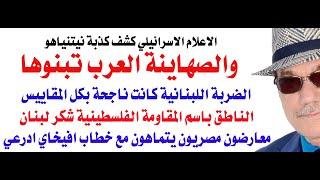 الاعلام الاسرائيلي كشف كذبة نيتنياهو

والصهاينة العرب تبنوها

الضربة اللبنانية كانت ناجحة بكل المقاييس

الناطق باسم المقاومة الفلسطينية شكر لبنان

معارضون مصريون يتماهون مع خطاب افيخاي ادرعي